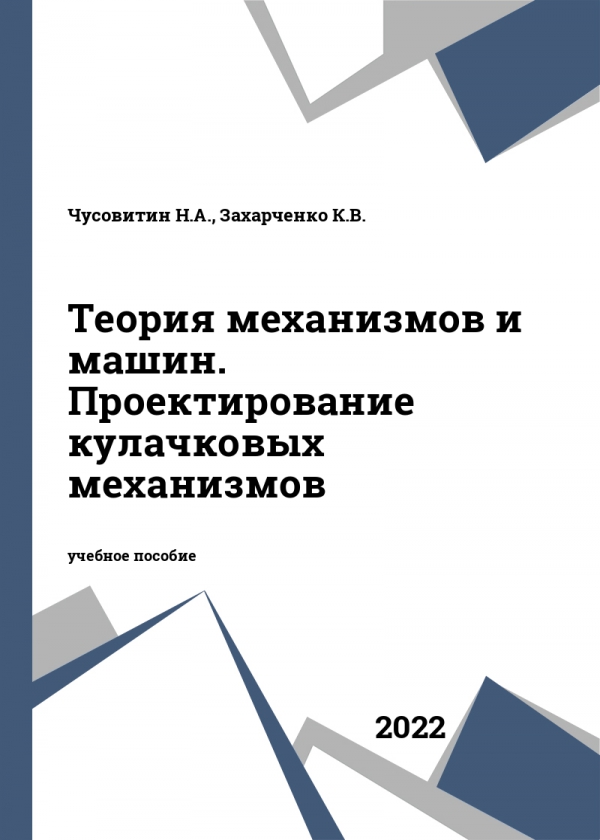 Чусовитин Н.А., Захарченко К.В.

Теория механизмов и машин. Проектирование кулачковых механизмов

учебное пособие

2022